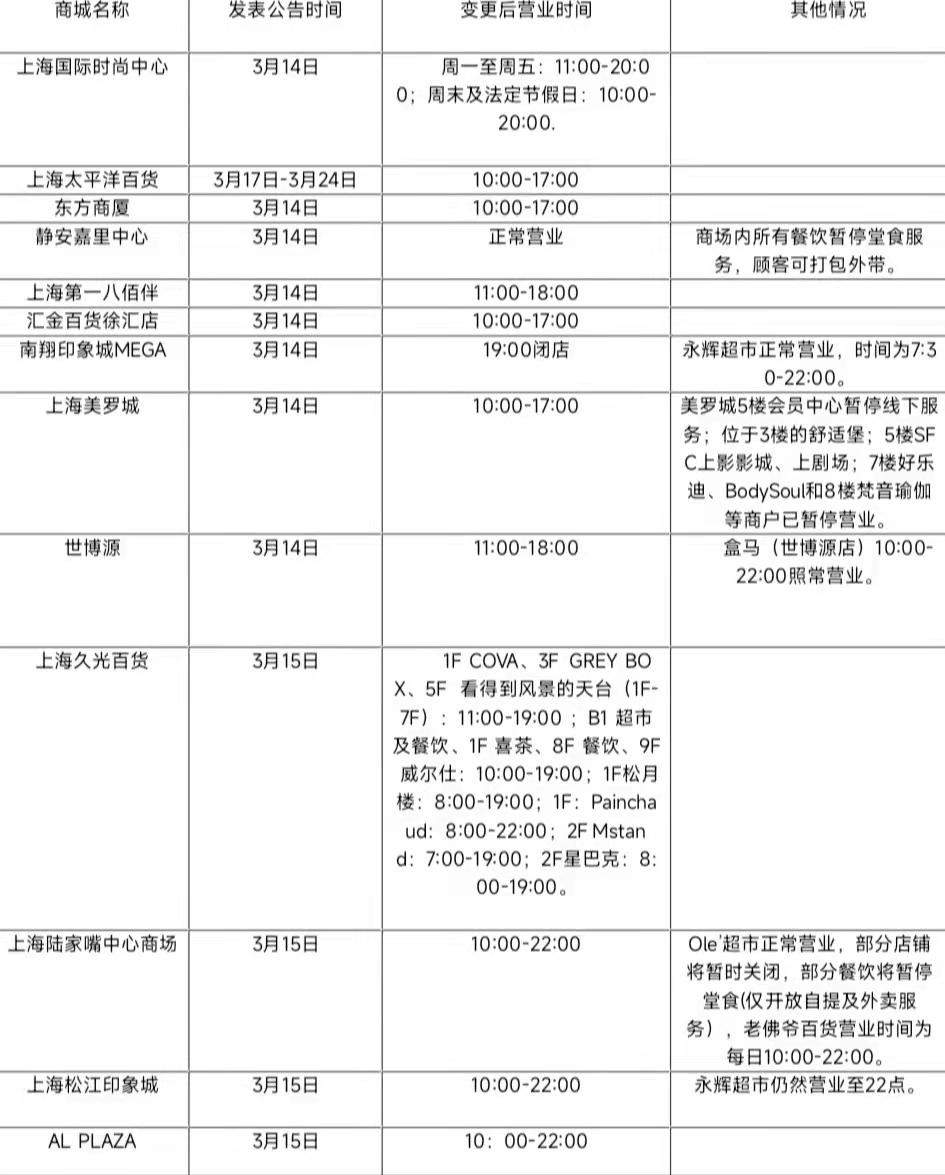 | 商城名称 | 发表公告时间 | 变更后营业时间 | 其他情况 |
|---|---|---|---|
| 上海国际时尚中心 | 3月14日 | 周一至周五：11:00-20:00；周末及法定节假日：10:00-20:00. | |
| 上海太平洋百货 | 3月17日-3月24日 | 10:00-17:00 | |
| 东方商厦 | 3月14日 | 10:00-17:00 | |
| 静安嘉里中心 | 3月14日 | 正常营业 | 商场内所有餐饮暂停堂食服务，顾客可打包外带。 |
| 上海第一八佰伴 | 3月14日 | 11:00-18:00 | |
| 汇金百货徐汇店 | 3月14日 | 10:00-17:00 | |
| 南翔印象城MEGA | 3月14日 | 19:00闭店 | 永辉超市正常营业，时间为7:30-22:00。 |
| 上海美罗城 | 3月14日 | 10:00-17:00 | 美罗城5楼会员中心暂停线下服务；位于3楼的舒适堡；5楼SFC上影影城、上剧场；7楼好乐迪、BodySoul和8楼梵音瑜伽等商户已暂停营业。 |
| 世博源 | 3月14日 | 11:00-18:00 | 盒马（世博源店）10:00-22:00照常营业。 |
| 上海久光百货 | 3月15日 | 1F COVA、3F GREY BOX、5F 看得到风景的天台（1F-7F）：11:00-19:00；B1 超市及餐饮、1F 喜茶、8F 餐饮、9F 威尔仕：10:00-19:00；1F松月楼：8:00-19:00；1F：Painchaud：8:00-22:00；2F Mstand：7:00-19:00；2F星巴克：8:00-19:00。 | |
| 上海陆家嘴中心商场 | 3月15日 | 10:00-22:00 | Ole'超市正常营业，部分店铺将暂时关闭，部分餐饮将暂停堂食(仅开放自提及外卖服务），老佛爷百货营业时间为每日10:00-22:00。 |
| 上海松江印象城 | 3月15日 | 10:00-22:00 | 永辉超市仍然营业至22点。 |
| AL PLAZA | 3月15日 | 10：00-22:00 | |